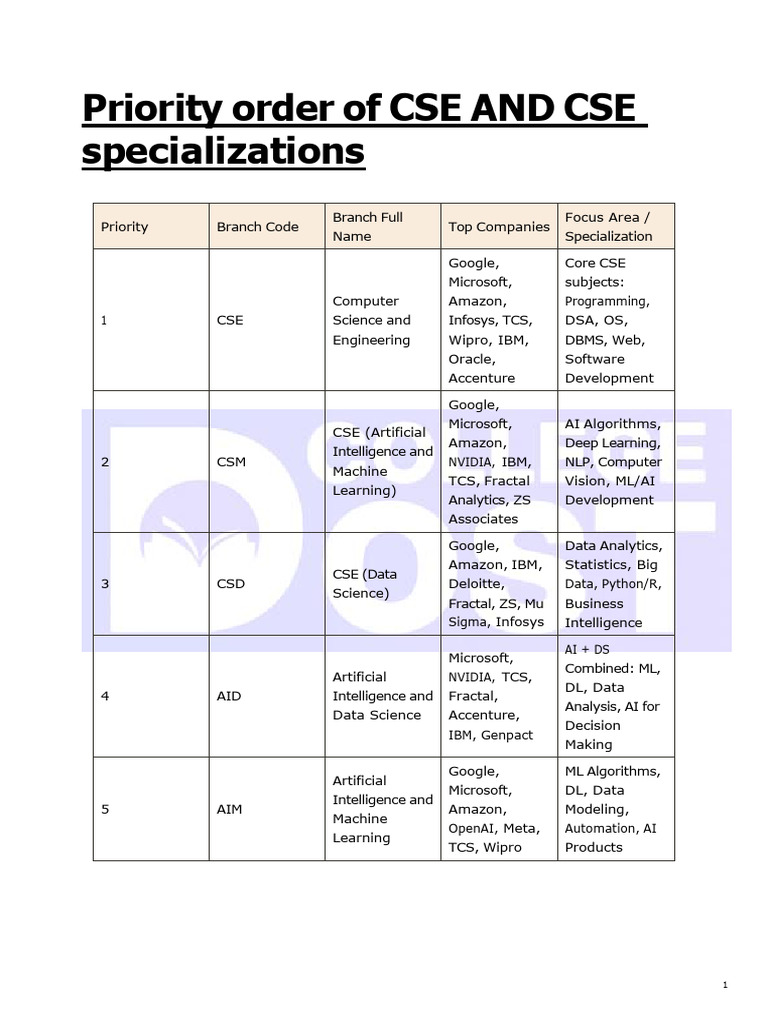 Priority order of CSE AND CSE specializations

| Priority | Branch Code | Branch Full Name | Top Companies | Focus Area / Specialization |
|---|---|---|---|---|
| 1 | CSE | Computer Science and Engineering | Google, Microsoft, Amazon, Infosys, TCS, Wipro, IBM, Oracle, Accenture | Core CSE subjects: Programming, DSA, OS, DBMS, Web, Software Development |
| 2 | CSM | CSE (Artificial Intelligence and Machine Learning) | Google, Microsoft, Amazon, NVIDIA, IBM, TCS, Fractal Analytics, ZS Associates | AI Algorithms, Deep Learning, NLP, Computer Vision, ML/AI Development |
| 3 | CSD | CSE (Data Science) | Google, Amazon, IBM, Deloitte, Fractal, ZS, Mu Sigma, Infosys | Data Analytics, Statistics, Big Data, Python/R, Business Intelligence |
| 4 | AID | Artificial Intelligence and Data Science | Microsoft, NVIDIA, TCS, Fractal, Accenture, IBM, Genpact | AI + DS Combined: ML, DL, Data Analysis, AI for Decision Making |
| 5 | AIM | Artificial Intelligence and Machine Learning | Google, Microsoft, Amazon, OpenAI, Meta, TCS, Wipro | ML Algorithms, DL, Data Modeling, Automation, AI Products |

1